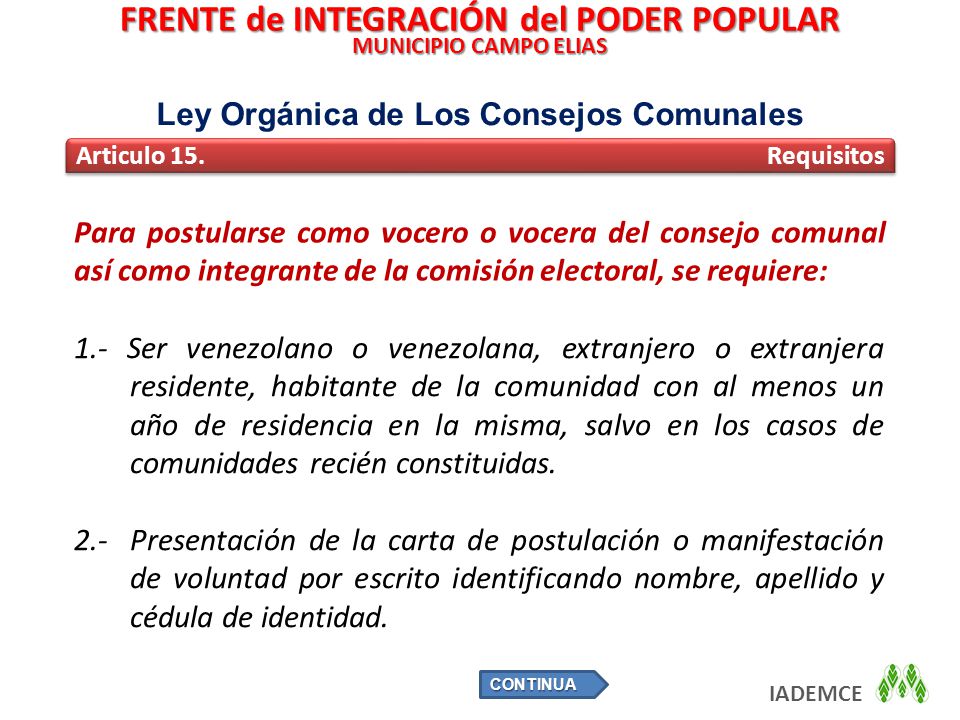 FRENTE de INTEGRACIÓN del PODER POPULAR
MUNICIPIO CAMPO ELIAS

Ley Orgánica de Los Consejos Comunales

Articulo 15.
Requisitos

Para postularse como vocero o vocera del consejo comunal así como integrante de la comisión electoral, se requiere:

1.- Ser venezolano o venezolana, extranjero o extranjera residente, habitante de la comunidad con al menos un año de residencia en la misma, salvo en los casos de comunidades recién constituidas.

2.- Presentación de la carta de postulación o manifestación de voluntad por escrito identificando nombre, apellido y cédula de identidad.

CONTINUA

IADEMCE